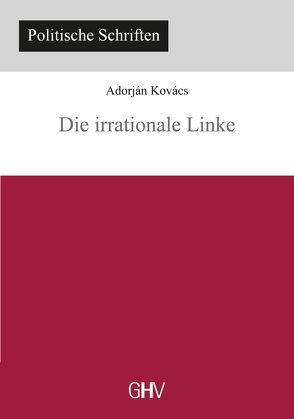 Politische Schriften

Adorján Kovács

Die irrationale Linke

GHV